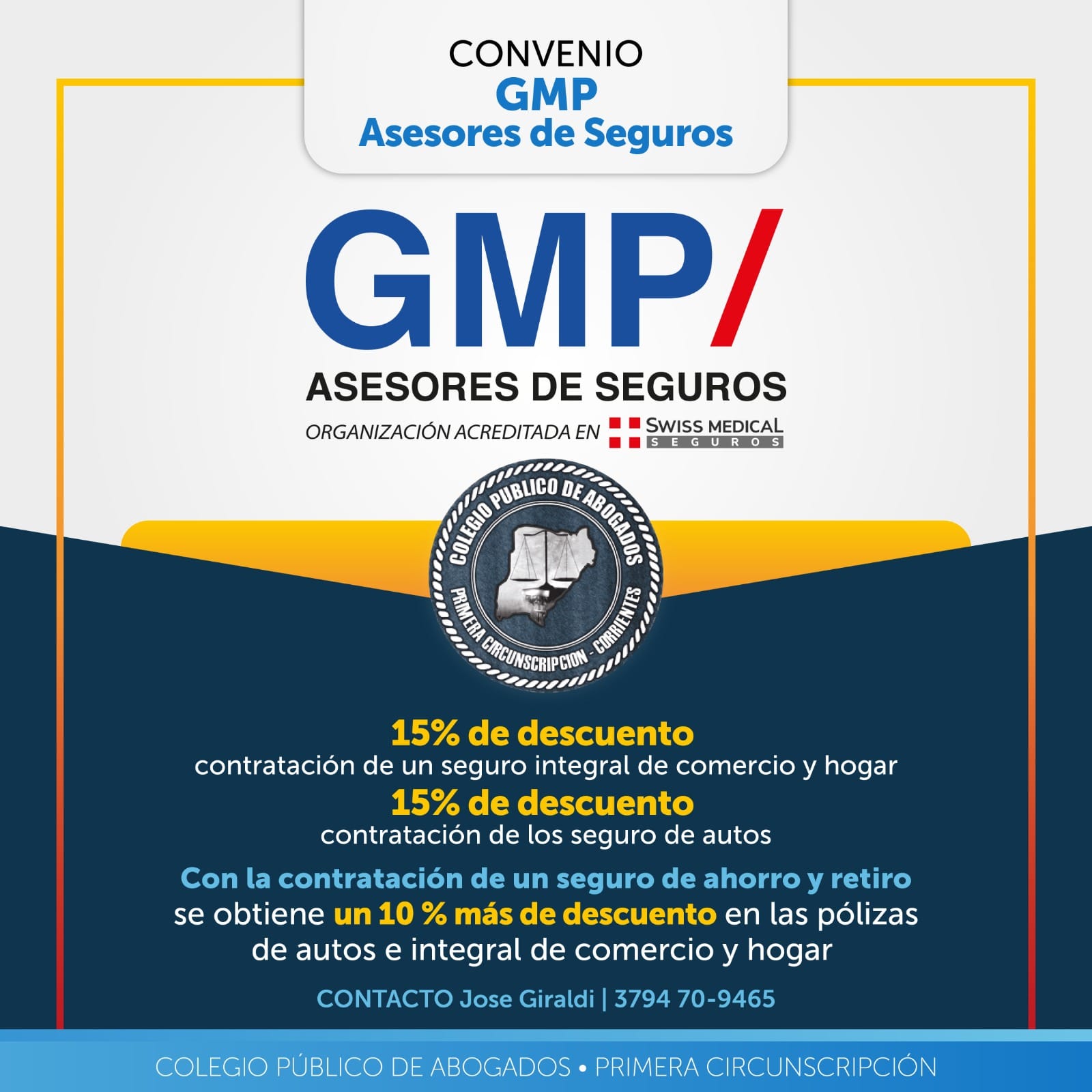 CONVENIO
GMP
Asesores de Seguros

GMP/
ASESORES DE SEGUROS
ORGANIZACIÓN ACREDITADA EN SWISS MEDICAL SEGUROS

COLEGIO PUBLICO DE ABOGADOS
PRIMERA CIRCUNSCRIPCION - CORRIENTES

15% de descuento
contratación de un seguro integral de comercio y hogar
15% de descuento
contratación de los seguro de autos

Con la contratación de un seguro de ahorro y retiro se obtiene un 10 % más de descuento en las pólizas de autos e integral de comercio y hogar

CONTACTO Jose Giraldi | 3794 70-9465

COLEGIO PÚBLICO DE ABOGADOS • PRIMERA CIRCUNSCRIPCIÓN